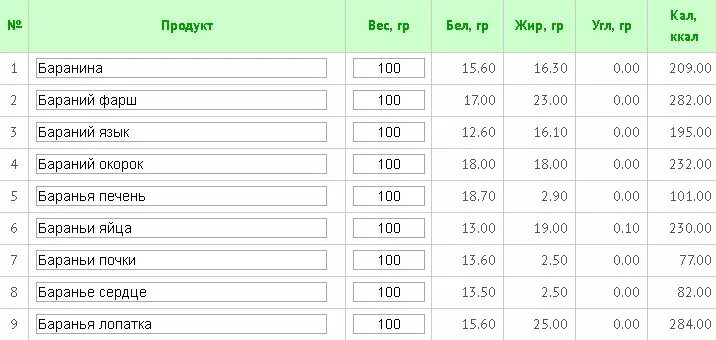 | № | Продукт | Вес, гр | Бел, гр | Жир, гр | Угл, гр | Кал, ккал |
|---|---|---|---|---|---|---|
| 1 | Баранина | 100 | 15.60 | 16.30 | 0.00 | 209.00 |
| 2 | Бараний фарш | 100 | 17.00 | 23.00 | 0.00 | 282.00 |
| 3 | Бараний язык | 100 | 12.60 | 16.10 | 0.00 | 195.00 |
| 4 | Бараний окорок | 100 | 18.00 | 18.00 | 0.00 | 232.00 |
| 5 | Баранья печень | 100 | 18.70 | 2.90 | 0.00 | 101.00 |
| 6 | Бараньи яйца | 100 | 13.00 | 19.00 | 0.10 | 230.00 |
| 7 | Бараньи почки | 100 | 13.60 | 2.50 | 0.00 | 77.00 |
| 8 | Баранье сердце | 100 | 13.50 | 2.50 | 0.00 | 82.00 |
| 9 | Баранья лопатка | 100 | 15.60 | 25.00 | 0.00 | 284.00 |